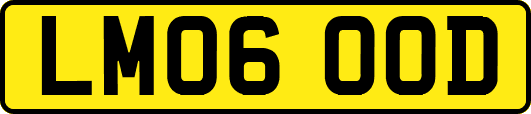 LM06 OOD